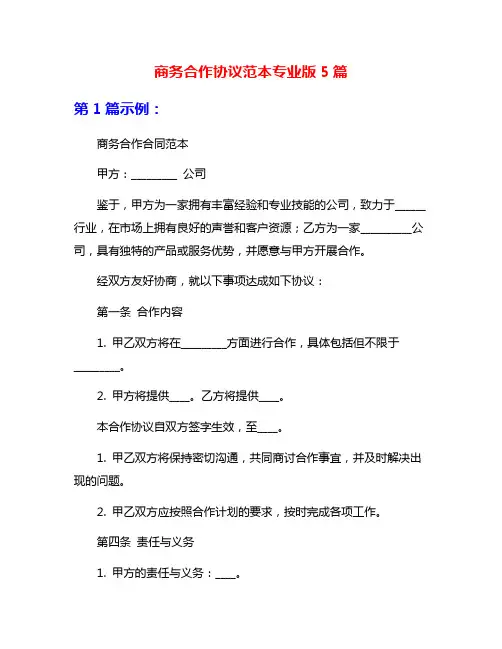 商务合作协议范本专业版 5 篇

第 1 篇示例：

商务合作合同范本

甲方：________ 公司

鉴于，甲方为一家拥有丰富经验和专业技能的公司，致力于_____行业，在市场上拥有良好的声誉和客户资源；乙方为一家_________公司，具有独特的产品或服务优势，并愿意与甲方开展合作。

经双方友好协商，就以下事项达成如下协议：

第一条 合作内容

1. 甲乙双方将在________方面进行合作，具体包括但不限于________。

2. 甲方将提供____。乙方将提供____。

本合作协议自双方签字生效，至____。

1. 甲乙双方将保持密切沟通，共同商讨合作事宜，并及时解决出现的问题。

2. 甲乙双方应按照合作计划的要求，按时完成各项工作。

第四条 责任与义务

1. 甲方的责任与义务：____。